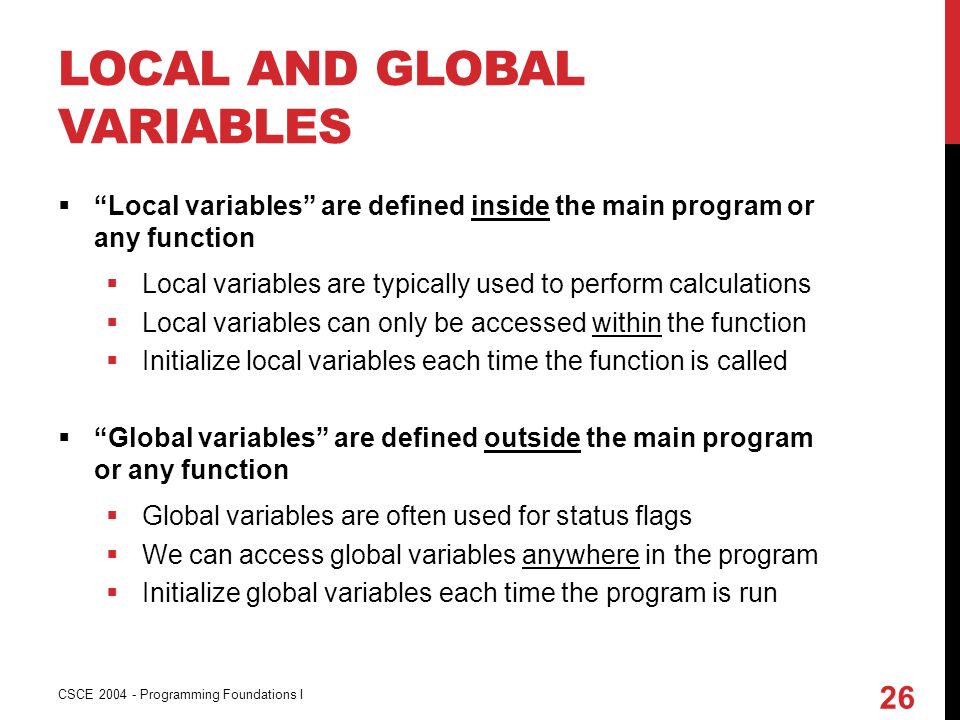 LOCAL AND GLOBAL VARIABLES

▪ “Local variables” are defined inside the main program or any function

▪ Local variables are typically used to perform calculations
▪ Local variables can only be accessed within the function
▪ Initialize local variables each time the function is called

▪ “Global variables” are defined outside the main program or any function

▪ Global variables are often used for status flags
▪ We can access global variables anywhere in the program
▪ Initialize global variables each time the program is run

CSCE 2004 - Programming Foundations I

26